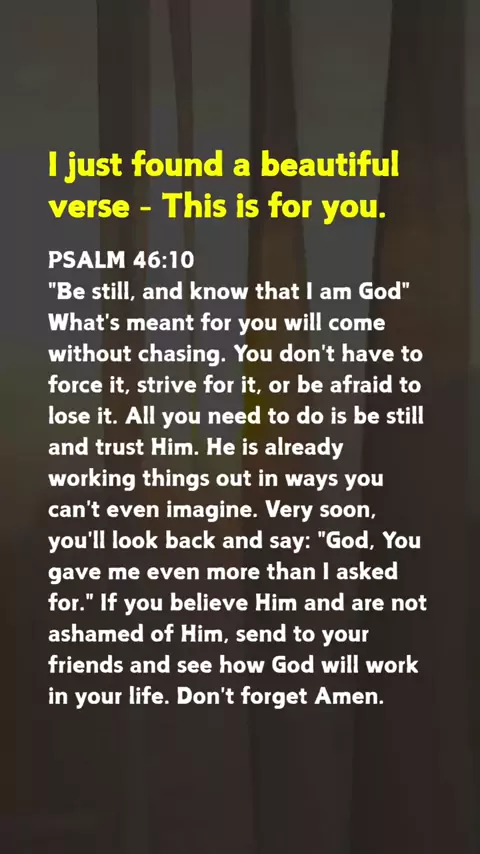 I just found a beautiful verse - This is for you.

PSALM 46:10
"Be still, and know that I am God" What's meant for you will come without chasing. You don't have to force it, strive for it, or be afraid to lose it. All you need to do is be still and trust Him. He is already working things out in ways you can't even imagine. Very soon, you'll look back and say: "God, You gave me even more than I asked for." If you believe Him and are not ashamed of Him, send to your friends and see how God will work in your life. Don't forget Amen.